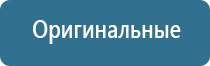 Оригинальные